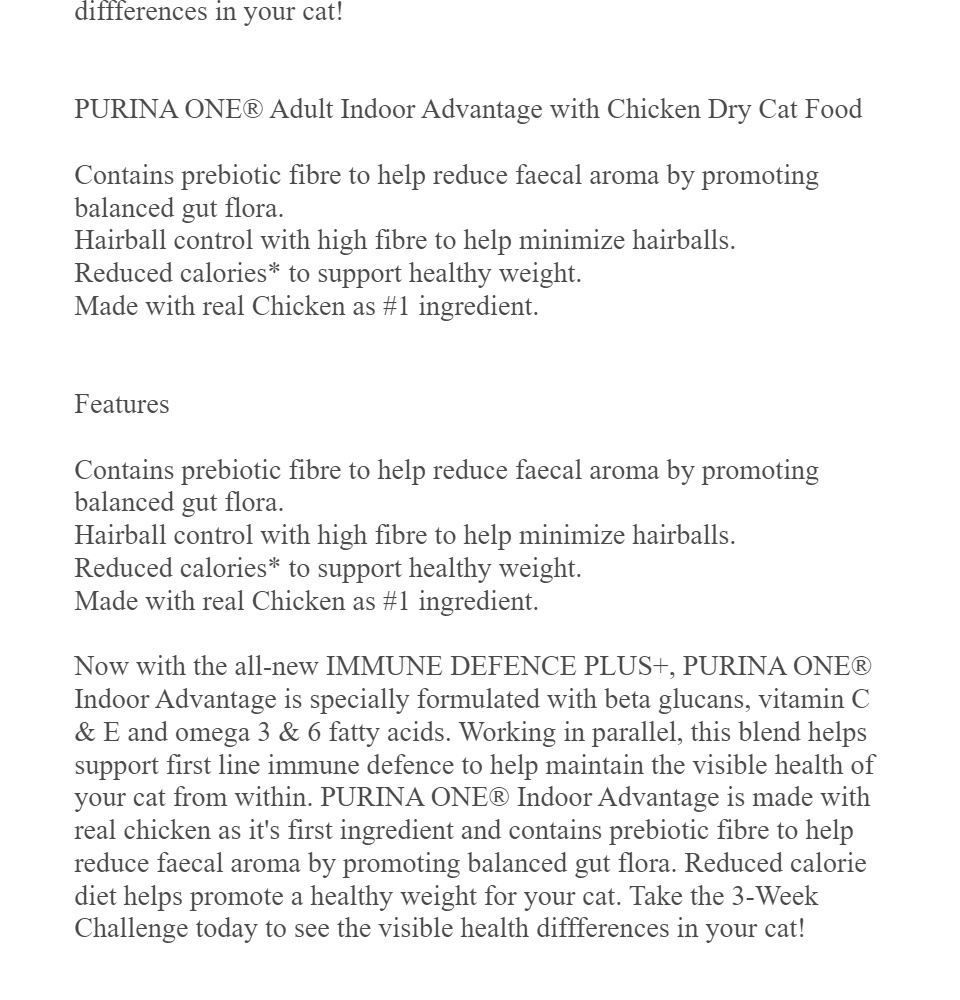 diffferences in your cat!

PURINA ONE® Adult Indoor Advantage with Chicken Dry Cat Food

Contains prebiotic fibre to help reduce faecal aroma by promoting balanced gut flora.
Hairball control with high fibre to help minimize hairballs.
Reduced calories* to support healthy weight.
Made with real Chicken as #1 ingredient.

Features

Contains prebiotic fibre to help reduce faecal aroma by promoting balanced gut flora.
Hairball control with high fibre to help minimize hairballs.
Reduced calories* to support healthy weight.
Made with real Chicken as #1 ingredient.

Now with the all-new IMMUNE DEFENCE PLUS+, PURINA ONE® Indoor Advantage is specially formulated with beta glucans, vitamin C & E and omega 3 & 6 fatty acids. Working in parallel, this blend helps support first line immune defence to help maintain the visible health of your cat from within. PURINA ONE® Indoor Advantage is made with real chicken as it's first ingredient and contains prebiotic fibre to help reduce faecal aroma by promoting balanced gut flora. Reduced calorie diet helps promote a healthy weight for your cat. Take the 3-Week Challenge today to see the visible health diffferences in your cat!